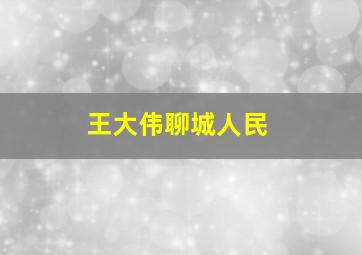 王大伟聊城人民